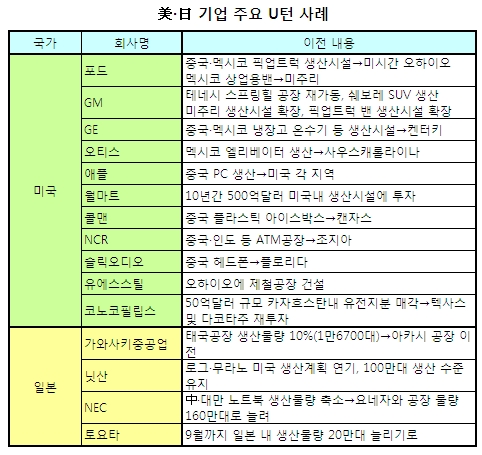 美·日 기업 주요 U턴 사례

| 국가 | 회사명 | 이전 내용 |
|---|---|---|
| 미국 | 포드 | 중국·멕시코 픽업트럭 생산시설→미시간 오하이오 멕시코 상업용밴→미주리 |
| | GM | 테네시 스프링힐 공장 재가동, 쉐보레 SUV 생산 미주리 생산시설 확장, 픽업트럭 밴 생산시설 확장 |
| | GE | 중국·멕시코 냉장고 온수기 등 생산시설→켄터키 |
| | 오티스 | 멕시코 엘리베이터 생산→사우스캐롤라이나 |
| | 애플 | 중국 PC 생산→미국 각 지역 |
| | 월마트 | 10년간 500억달러 미국내 생산시설에 투자 |
| | 콜맨 | 중국 플라스틱 아이스박스→캔자스 |
| | NCR | 중국·인도 등 ATM공장→조지아 |
| | 슬릭오디오 | 중국 헤드폰→플로리다 |
| | 유에스스틸 | 오하이오에 제철공장 건설 |
| | 코노코필립스 | 50억달러 규모 카자흐스탄내 유전지분 매각→텍사스 및 다코타주 재투자 |
| 일본 | 가와사키중공업 | 태국공장 생산물량 10%(1만6700대)→아카시 공장 이전 |
| | 닛산 | 로그·무라노 미국 생산계획 연기, 100만대 생산 수준 유지 |
| | NEC | 中·대만 노트북 생산물량 축소→요네자와 공장 물량 160만대로 늘려 |
| | 토요타 | 9월까지 일본 내 생산물량 20만대 늘리기로 |